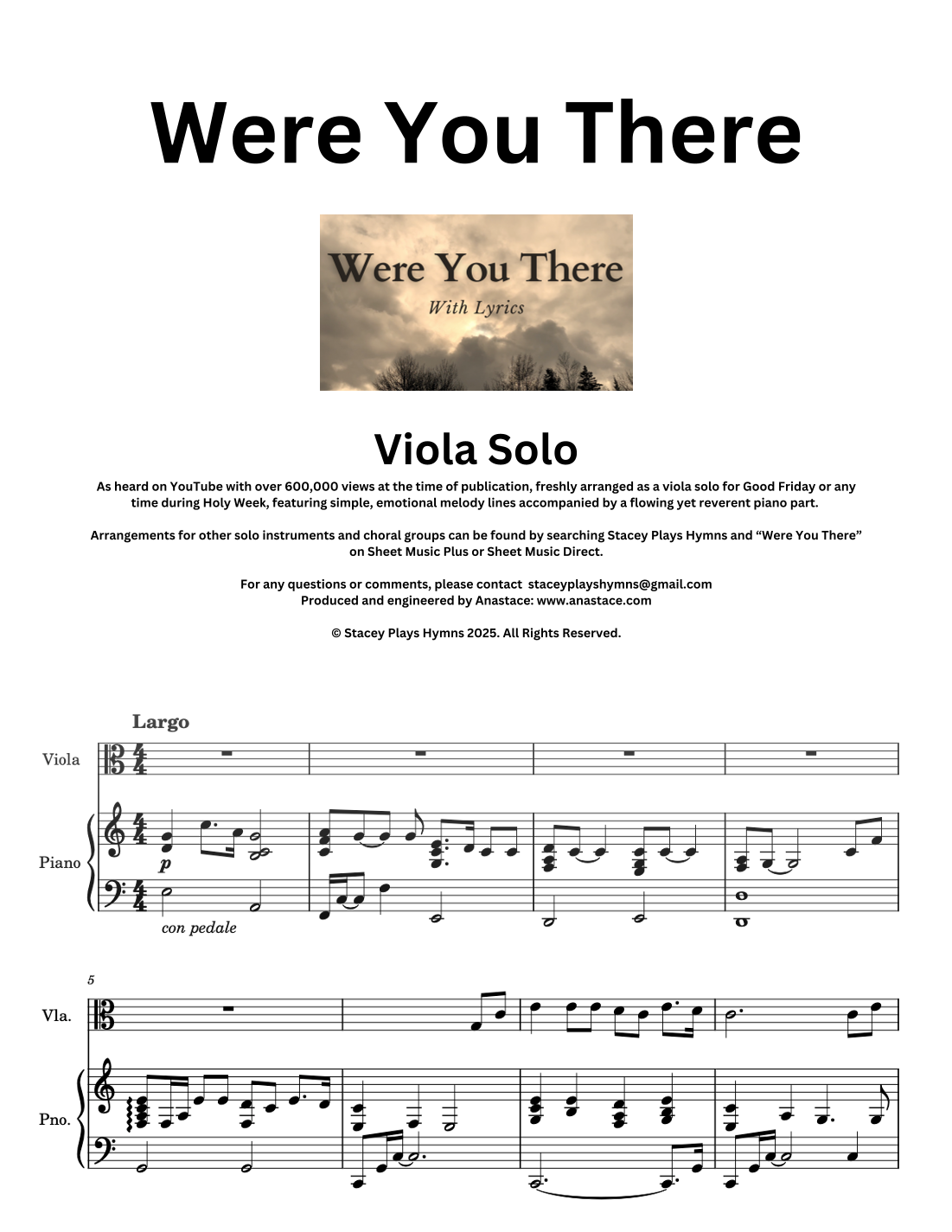 Were You There

Were You There
With Lyrics

Viola Solo

As heard on YouTube with over 600,000 views at the time of publication, freshly arranged as a viola solo for Good Friday or any time during Holy Week, featuring simple, emotional melody lines accompanied by a flowing yet reverent piano part.

Arrangements for other solo instruments and choral groups can be found by searching Stacey Plays Hymns and "Were You There" on Sheet Music Plus or Sheet Music Direct.

For any questions or comments, please contact staceyplayshymns@gmail.com
Produced and engineered by Anastace: www.anastace.com

© Stacey Plays Hymns 2025. All Rights Reserved.

Largo

Viola

Piano

p

con pedale

5

Vla.

Pno.